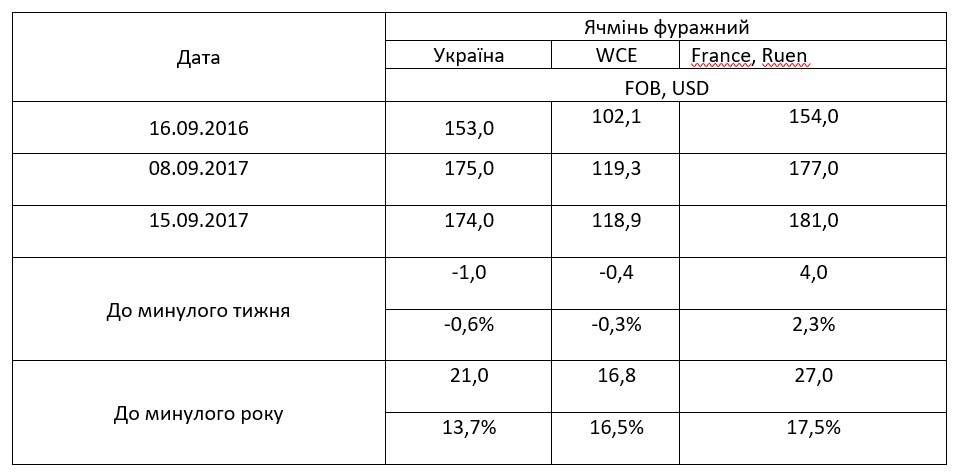 | Дата | Ячмінь фуражний | | |
|---|---|---|---|
| | Україна | WCE | France, Ruen |
| | FOB, USD | | |
| 16.09.2016 | 153,0 | 102,1 | 154,0 |
| 08.09.2017 | 175,0 | 119,3 | 177,0 |
| 15.09.2017 | 174,0 | 118,9 | 181,0 |
| До минулого тижня | -1,0 | -0,4 | 4,0 |
| | -0,6% | -0,3% | 2,3% |
| До минулого року | 21,0 | 16,8 | 27,0 |
| | 13,7% | 16,5% | 17,5% |